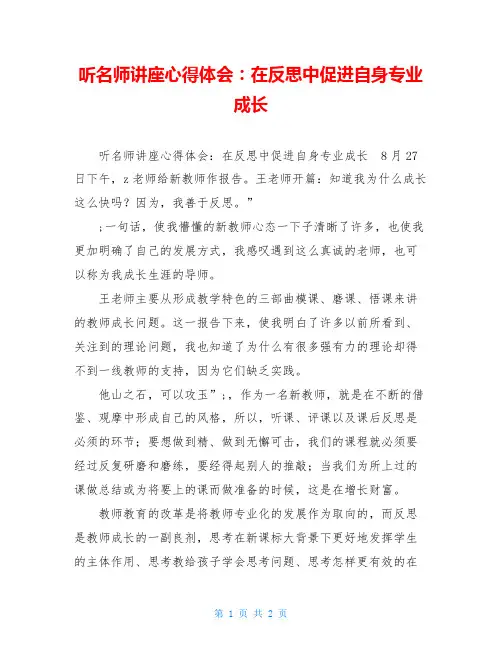 听名师讲座心得体会：在反思中促进自身专业成长

听名师讲座心得体会：在反思中促进自身专业成长 8月27日下午，z老师给新教师作报告。王老师开篇：知道我为什么成长这么快吗？因为，我善于反思。”

;一句话，使我懵懂的新教师心态一下子清晰了许多，也使我更加明确了自己的发展方式，我感叹遇到这么真诚的老师，也可以称为我成长生涯的导师。

王老师主要从形成教学特色的三部曲模课、磨课、悟课来讲的教师成长问题。这一报告下来，使我明白了许多以前所看到、关注到的理论问题，我也知道了为什么有很多强有力的理论却得不到一线教师的支持，因为它们缺乏实践。

他山之石，可以攻玉”;，作为一名新教师，就是在不断的借鉴、观摩中形成自己的风格，所以，听课、评课以及课后反思是必须的环节；要想做到精、做到无懈可击，我们的课程就必须要经过反复研磨和磨练，要经得起别人的推敲；当我们为所上过的课做总结或为将要上的课而做准备的时候，这是在增长财富。

教师教育的改革是将教师专业化的发展作为取向的，而反思是教师成长的一副良剂，思考在新课标大背景下更好地发挥学生的主体作用、思考教给孩子学会思考问题、思考怎样更有效的在

第 1 页 共 2 页